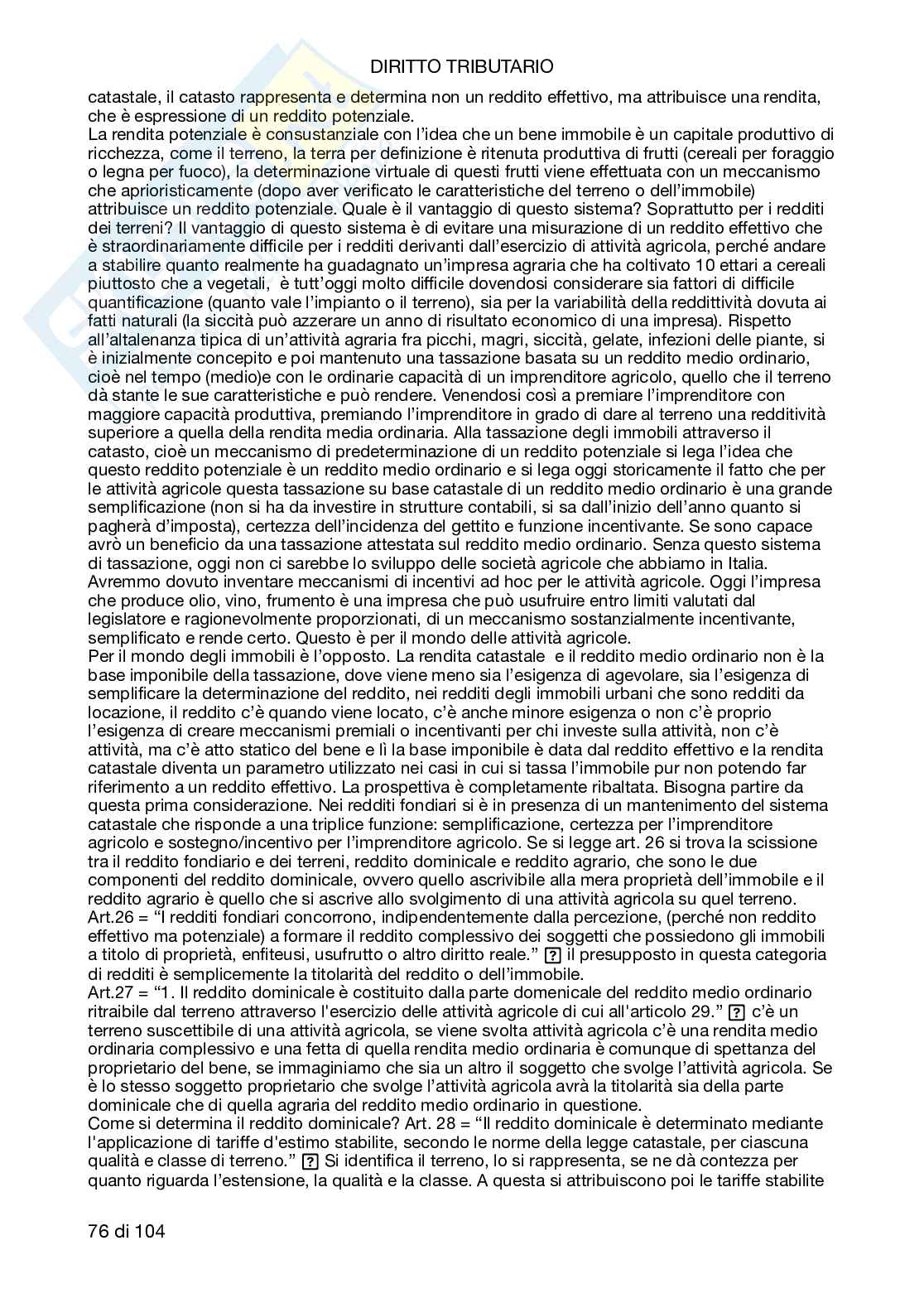 DIRITTO TRIBUTARIO

catastale, il catasto rappresenta e determina non un reddito effettivo, ma attribuisce una rendita, che è espressione di un reddito potenziale.
La rendita potenziale è consustanziale con l'idea che un bene immobile è un capitale produttivo di ricchezza, come il terreno, la terra per definizione è ritenuta produttiva di frutti (cereali per foraggio o legna per fuoco), la determinazione virtuale di questi frutti viene effettuata con un meccanismo che aprioristicamente (dopo aver verificato le caratteristiche del terreno o dell'immobile) attribuisce un reddito potenziale. Quale è il vantaggio di questo sistema? Soprattutto per i redditi dei terreni? Il vantaggio di questo sistema è di evitare una misurazione di un reddito effettivo che è straordinariamente difficile per i redditi derivanti dall'esercizio di attività agricola, perché andare a stabilire quanto realmente ha guadagnato un'impresa agraria che ha coltivato 10 ettari a cereali piuttosto che a vegetali, è tutt'oggi molto difficile dovendosi considerare sia fattori di difficile quantificazione (quanto vale l'impianto o il terreno), sia per la variabilità della redditività dovuta ai fatti naturali (la siccità può azzerare un anno di risultato economico di una impresa). Rispetto all'altalenanza tipica di un'attività agraria fra picchi, magri, siccità, gelate, infezioni delle piante, si è inizialmente concepito e poi mantenuto una tassazione basata su un reddito medio ordinario, cioè nel tempo (medio)e con le ordinarie capacità di un imprenditore agricolo, quello che il terreno dà stante le sue caratteristiche e può rendere. Venendosi così a premiare l'imprenditore con maggiore capacità produttiva, premiando l'imprenditore in grado di dare al terreno una redditività superiore a quella della rendita media ordinaria. Alla tassazione degli immobili attraverso il catasto, cioè un meccanismo di predeterminazione di un reddito potenziale si lega l'idea che questo reddito potenziale è un reddito medio ordinario e si lega oggi storicamente il fatto che per le attività agricole questa tassazione su base catastale di un reddito medio ordinario è una grande semplificazione (non si ha da investire in strutture contabili, si sa dall'inizio dell'anno quanto si pagherà d'imposta), certezza dell'incidenza del gettito e funzione incentivante. Se sono capace avrò un beneficio da una tassazione attestata sul reddito medio ordinario. Senza questo sistema di tassazione, oggi non ci sarebbe lo sviluppo delle società agricole che abbiamo in Italia. Avremmo dovuto inventare meccanismi di incentivi ad hoc per le attività agricole. Oggi l'impresa che produce olio, vino, frumento è una impresa che può usufruire entro limiti valutati dal legislatore e ragionevolmente proporzionati, di un meccanismo sostanzialmente incentivante, semplificato e rende certo. Questo è per il mondo delle attività agricole.
Per il mondo degli immobili è l'opposto. La rendita catastale e il reddito medio ordinario non è la base imponibile della tassazione, dove viene meno sia l'esigenza di agevolare, sia l'esigenza di semplificare la determinazione del reddito, nei redditi degli immobili urbani che sono redditi da locazione, il reddito c'è quando viene locato, c'è anche minore esigenza o non c'è proprio l'esigenza di creare meccanismi premiali o incentivanti per chi investe sulla attività, non c'è attività, ma c'è atto statico del bene e lì la base imponibile è data dal reddito effettivo e la rendita catastale diventa un parametro utilizzato nei casi in cui si tassa l'immobile pur non potendo far riferimento a un reddito effettivo. La prospettiva è completamente ribaltata. Bisogna partire da questa prima considerazione. Nei redditi fondiari si è in presenza di un mantenimento del sistema catastale che risponde a una triplice funzione: semplificazione, certezza per l'imprenditore agricolo e sostegno/incentivo per l'imprenditore agricolo. Se si legge art. 26 si trova la scissione tra il reddito fondiario e dei terreni, reddito dominicale e reddito agrario, che sono le due componenti del reddito dominicale, ovvero quello ascrivibile alla mera proprietà dell'immobile e il reddito agrario è quello che si ascrive allo svolgimento di una attività agricola su quel terreno.
Art.26 = "I redditi fondiari concorrono, indipendentemente dalla percezione, (perché non reddito effettivo ma potenziale) a formare il reddito complessivo dei soggetti che possiedono gli immobili a titolo di proprietà, enfiteusi, usufrutto o altro diritto reale." ? il presupposto in questa categoria di redditi è semplicemente la titolarità del reddito o dell'immobile.
Art.27 = "1. Il reddito dominicale è costituito dalla parte domenicale del reddito medio ordinario ritraibile dal terreno attraverso l'esercizio delle attività agricole di cui all'articolo 29." ? c'è un terreno suscettibile di una attività agricola, se viene svolta attività agricola c'è una rendita medio ordinaria complessivo e una fetta di quella rendita medio ordinaria è comunque di spettanza del proprietario del bene, se immaginiamo che sia un altro il soggetto che svolge l'attività agricola. Se è lo stesso soggetto proprietario che svolge l'attività agricola avrà la titolarità sia della parte dominicale che di quella agraria del reddito medio ordinario in questione.
Come si determina il reddito dominicale? Art. 28 = "Il reddito dominicale è determinato mediante l'applicazione di tariffe d'estimo stabilite, secondo le norme della legge catastale, per ciascuna qualità e classe di terreno." ? Si identifica il terreno, lo si rappresenta, se ne dà contezza per quanto riguarda l'estensione, la qualità e la classe. A questa si attribuiscono poi le tariffe stabilite

76 di 104